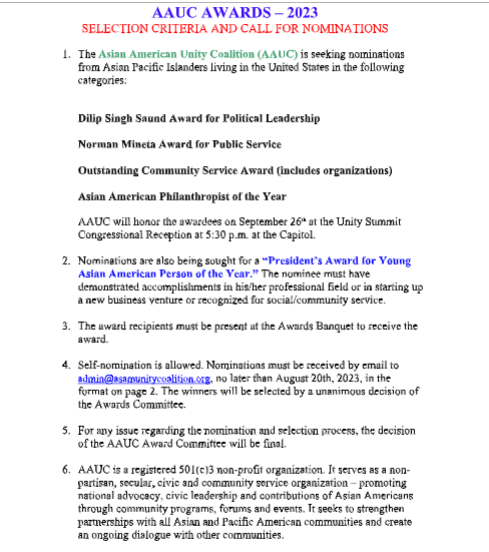 AAUC AWARDS – 2023
SELECTION CRITERIA AND CALL FOR NOMINATIONS

1. The Asian American Unity Coalition (AAUC) is seeking nominations from Asian Pacific Islanders living in the United States in the following categories:

Dilip Singh Saund Award for Political Leadership

Norman Mineta Award for Public Service

Outstanding Community Service Award (includes organizations)

Asian American Philanthropist of the Year

AAUC will honor the awardees on September 26th at the Unity Summit Congressional Reception at 5:30 p.m. at the Capitol.

2. Nominations are also being sought for a "President's Award for Young Asian American Person of the Year." The nominee must have demonstrated accomplishments in his/her professional field or in starting up a new business venture or recognized for social/community service.

3. The award recipients must be present at the Awards Banquet to receive the award.

4. Self-nomination is allowed. Nominations must be received by email to admin@asamunitycoalition.org, no later than August 20th, 2023, in the format on page 2. The winners will be selected by a unanimous decision of the Awards Committee.

5. For any issue regarding the nomination and selection process, the decision of the AAUC Award Committee will be final.

6. AAUC is a registered 501(c)3 non-profit organization. It serves as a non-partisan, secular, civic and community service organization – promoting national advocacy, civic leadership and contributions of Asian Americans through community programs, forums and events. It seeks to strengthen partnerships with all Asian and Pacific American communities and create an ongoing dialogue with other communities.